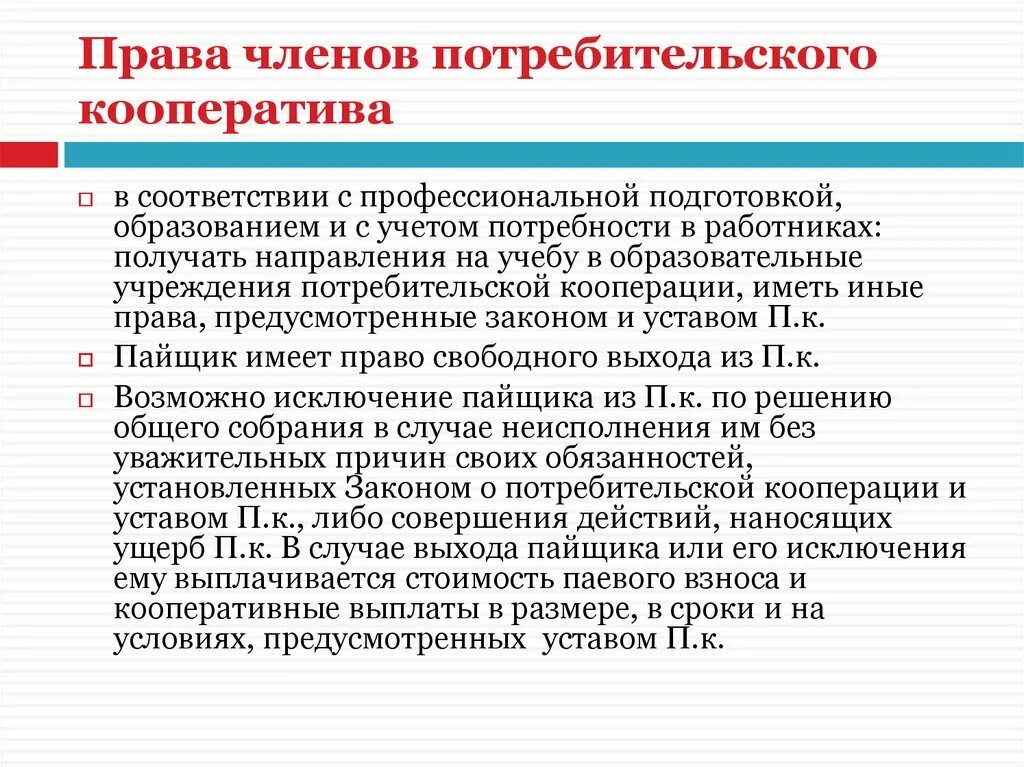 Права членов потребительского кооператива

в соответствии с профессиональной подготовкой, образованием и с учетом потребности в работниках: получать направления на учебу в образовательные учреждения потребительской кооперации, иметь иные права, предусмотренные законом и уставом П.к.

Пайщик имеет право свободного выхода из П.к.

Возможно исключение пайщика из П.к. по решению общего собрания в случае неисполнения им без уважительных причин своих обязанностей, установленных Законом о потребительской кооперации и уставом П.к., либо совершения действий, наносящих ущерб П.к. В случае выхода пайщика или его исключения ему выплачивается стоимость паевого взноса и кооперативные выплаты в размере, в сроки и на условиях, предусмотренных уставом П.к.